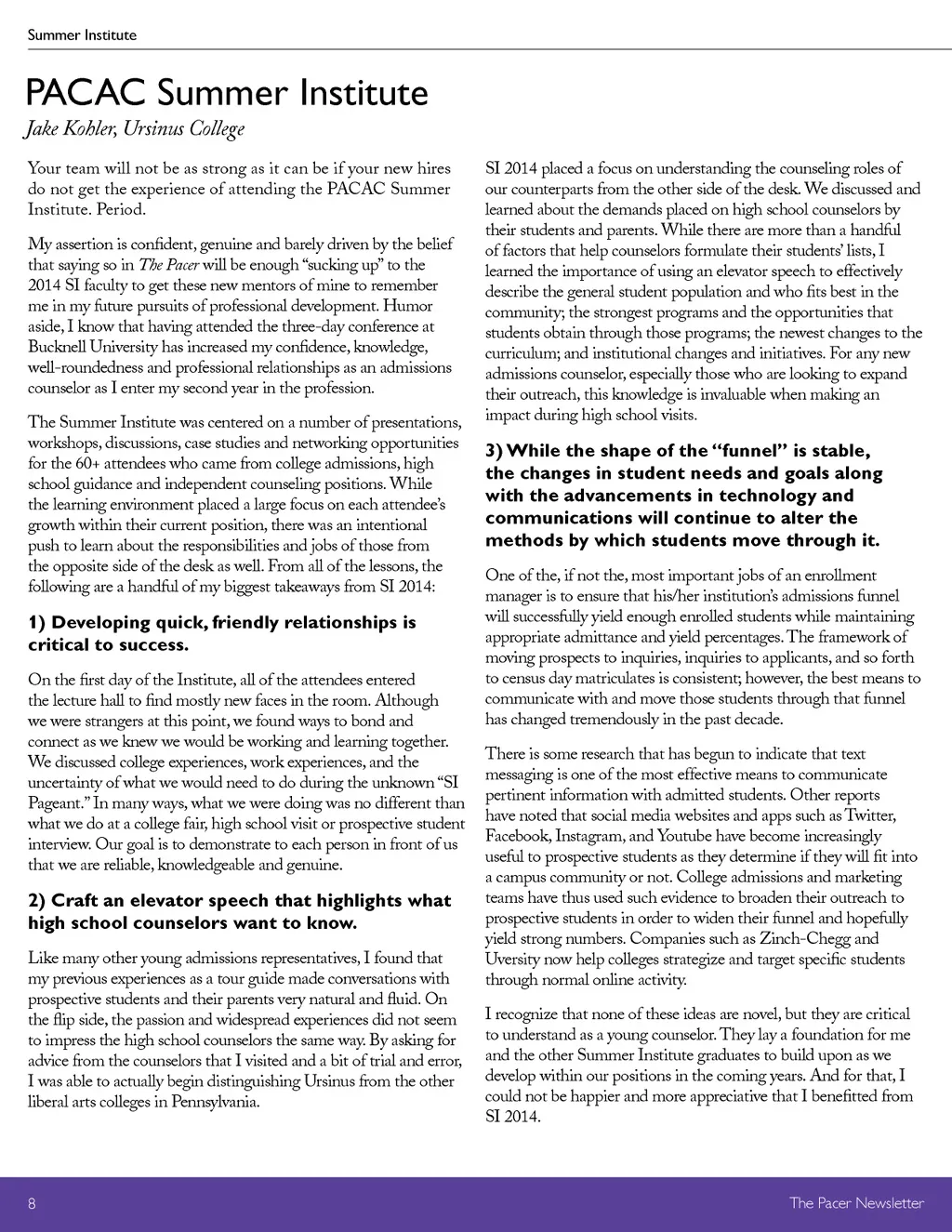 Summer Institute

PACAC Summer Institute

Jake Kohler, Ursinus College

Your team will not be as strong as it can be if your new hires do not get the experience of attending the PACAC Summer Institute. Period.

My assertion is confident, genuine and barely driven by the belief that saying so in The Pacer will be enough "sucking up" to the 2014 SI faculty to get these new mentors of mine to remember me in my future pursuits of professional development. Humor aside, I know that having attended the three-day conference at Bucknell University has increased my confidence, knowledge, well-roundedness and professional relationships as an admissions counselor as I enter my second year in the profession.

The Summer Institute was centered on a number of presentations, workshops, discussions, case studies and networking opportunities for the 60+ attendees who came from college admissions, high school guidance and independent counseling positions. While the learning environment placed a large focus on each attendee's growth within their current position, there was an intentional push to learn about the responsibilities and jobs of those from the opposite side of the desk as well. From all of the lessons, the following are a handful of my biggest takeaways from SI 2014:

1) Developing quick, friendly relationships is critical to success.

On the first day of the Institute, all of the attendees entered the lecture hall to find mostly new faces in the room. Although we were strangers at this point, we found ways to bond and connect as we knew we would be working and learning together. We discussed college experiences, work experiences, and the uncertainty of what we would need to do during the unknown "SI Pageant." In many ways, what we were doing was no different than what we do at a college fair, high school visit or prospective student interview. Our goal is to demonstrate to each person in front of us that we are reliable, knowledgeable and genuine.

2) Craft an elevator speech that highlights what high school counselors want to know.

Like many other young admissions representatives, I found that my previous experiences as a tour guide made conversations with prospective students and their parents very natural and fluid. On the flip side, the passion and widespread experiences did not seem to impress the high school counselors the same way. By asking for advice from the counselors that I visited and a bit of trial and error, I was able to actually begin distinguishing Ursinus from the other liberal arts colleges in Pennsylvania.

SI 2014 placed a focus on understanding the counseling roles of our counterparts from the other side of the desk. We discussed and learned about the demands placed on high school counselors by their students and parents. While there are more than a handful of factors that help counselors formulate their students' lists, I learned the importance of using an elevator speech to effectively describe the general student population and who fits best in the community; the strongest programs and the opportunities that students obtain through those programs; the newest changes to the curriculum; and institutional changes and initiatives. For any new admissions counselor, especially those who are looking to expand their outreach, this knowledge is invaluable when making an impact during high school visits.

3) While the shape of the "funnel" is stable, the changes in student needs and goals along with the advancements in technology and communications will continue to alter the methods by which students move through it.

One of the, if not the, most important jobs of an enrollment manager is to ensure that his/her institution's admissions funnel will successfully yield enough enrolled students while maintaining appropriate admittance and yield percentages. The framework of moving prospects to inquiries, inquiries to applicants, and so forth to census day matriculates is consistent; however, the best means to communicate with and move those students through that funnel has changed tremendously in the past decade.

There is some research that has begun to indicate that text messaging is one of the most effective means to communicate pertinent information with admitted students. Other reports have noted that social media websites and apps such as Twitter, Facebook, Instagram, and Youtube have become increasingly useful to prospective students as they determine if they will fit into a campus community or not. College admissions and marketing teams have thus used such evidence to broaden their outreach to prospective students in order to widen their funnel and hopefully yield strong numbers. Companies such as Zinch-Chegg and Uversity now help colleges strategize and target specific students through normal online activity.

I recognize that none of these ideas are novel, but they are critical to understand as a young counselor. They lay a foundation for me and the other Summer Institute graduates to build upon as we develop within our positions in the coming years. And for that, I could not be happier and more appreciative that I benefitted from SI 2014.

8

The Pacer Newsletter